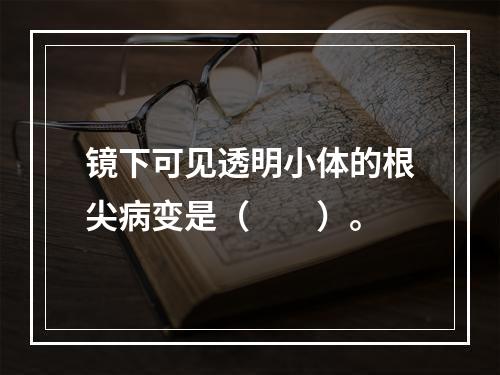 镜下可见透明小体的根尖病变是（　　）。